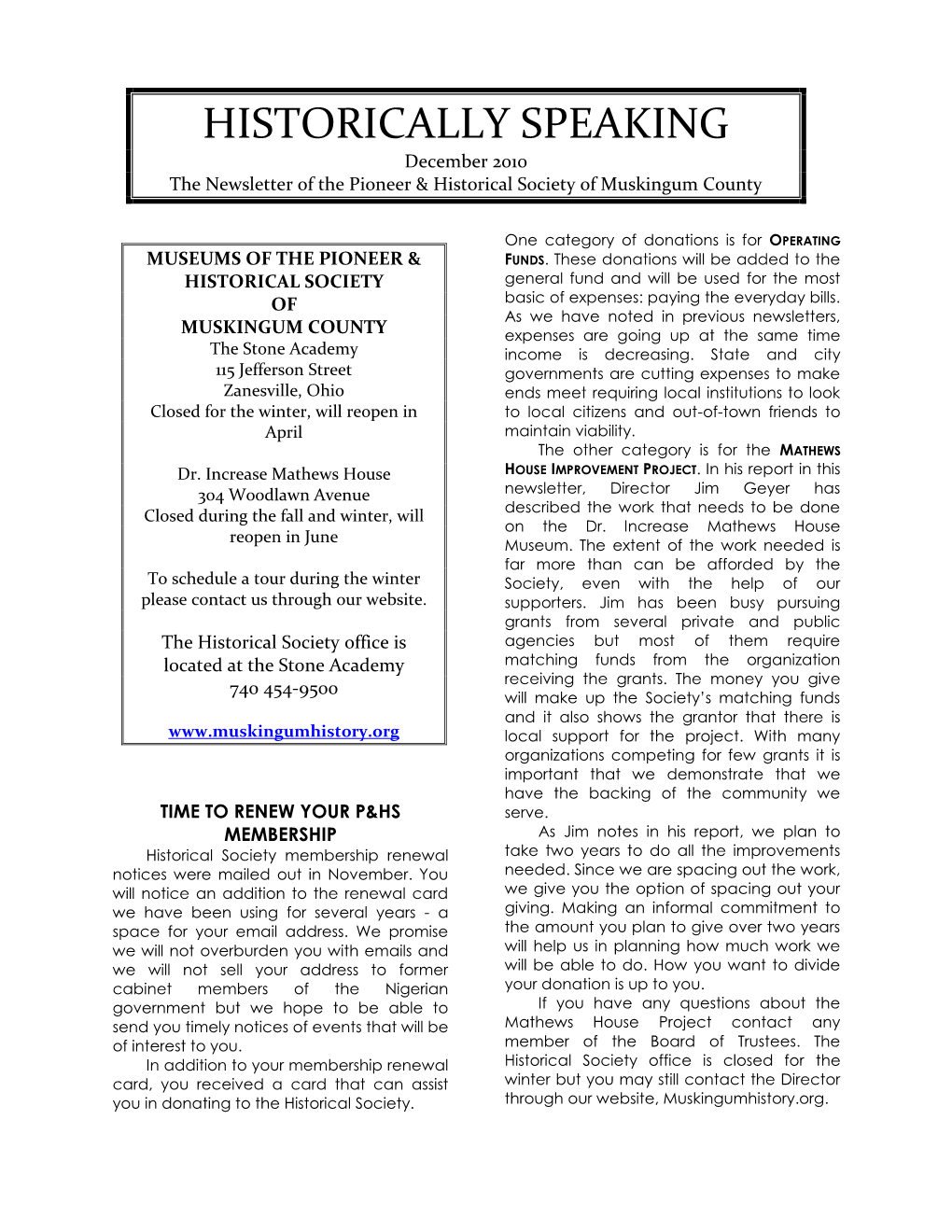 HISTORICALLY SPEAKING

December 2010

The Newsletter of the Pioneer & Historical Society of Muskingum County

MUSEUMS OF THE PIONEER & HISTORICAL SOCIETY OF MUSKINGUM COUNTY

The Stone Academy
115 Jefferson Street
Zanesville, Ohio
Closed for the winter, will reopen in April

Dr. Increase Mathews House
304 Woodlawn Avenue
Closed during the fall and winter, will reopen in June

To schedule a tour during the winter please contact us through our website.

The Historical Society office is located at the Stone Academy
740 454-9500

www.muskingumhistory.org

TIME TO RENEW YOUR P&HS MEMBERSHIP

Historical Society membership renewal notices were mailed out in November. You will notice an addition to the renewal card we have been using for several years - a space for your email address. We promise we will not overburden you with emails and we will not sell your address to former cabinet members of the Nigerian government but we hope to be able to send you timely notices of events that will be of interest to you.

In addition to your membership renewal card, you received a card that can assist you in donating to the Historical Society.

One category of donations is for OPERATING FUNDS. These donations will be added to the general fund and will be used for the most basic of expenses: paying the everyday bills. As we have noted in previous newsletters, expenses are going up at the same time income is decreasing. State and city governments are cutting expenses to make ends meet requiring local institutions to look to local citizens and out-of-town friends to maintain viability.

The other category is for the MATHEWS HOUSE IMPROVEMENT PROJECT. In his report in this newsletter, Director Jim Geyer has described the work that needs to be done on the Dr. Increase Mathews House Museum. The extent of the work needed is far more than can be afforded by the Society, even with the help of our supporters. Jim has been busy pursuing grants from several private and public agencies but most of them require matching funds from the organization receiving the grants. The money you give will make up the Society's matching funds and it also shows the grantor that there is local support for the project. With many organizations competing for few grants it is important that we demonstrate that we have the backing of the community we serve.

As Jim notes in his report, we plan to take two years to do all the improvements needed. Since we are spacing out the work, we give you the option of spacing out your giving. Making an informal commitment to the amount you plan to give over two years will help us in planning how much work we will be able to do. How you want to divide your donation is up to you.

If you have any questions about the Mathews House Project contact any member of the Board of Trustees. The Historical Society office is closed for the winter but you may still contact the Director through our website, Muskingumhistory.org.